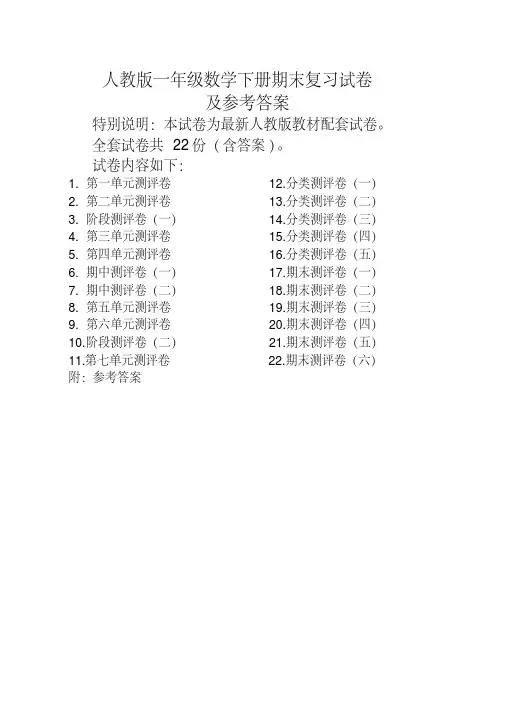 人教版一年级数学下册期末复习试卷
及参考答案

特别说明：本试卷为最新人教版教材配套试卷。

全套试卷共 22 份（含答案）。

试卷内容如下：

1. 第一单元测评卷
2. 第二单元测评卷
3. 阶段测评卷（一）
4. 第三单元测评卷
5. 第四单元测评卷
6. 期中测评卷（一）
7. 期中测评卷（二）
8. 第五单元测评卷
9. 第六单元测评卷
10.阶段测评卷（二）
11.第七单元测评卷

12.分类测评卷（一）
13.分类测评卷（二）
14.分类测评卷（三）
15.分类测评卷（四）
16.分类测评卷（五）
17.期末测评卷（一）
18.期末测评卷（二）
19.期末测评卷（三）
20.期末测评卷（四）
21.期末测评卷（五）
22.期末测评卷（六）

附：参考答案